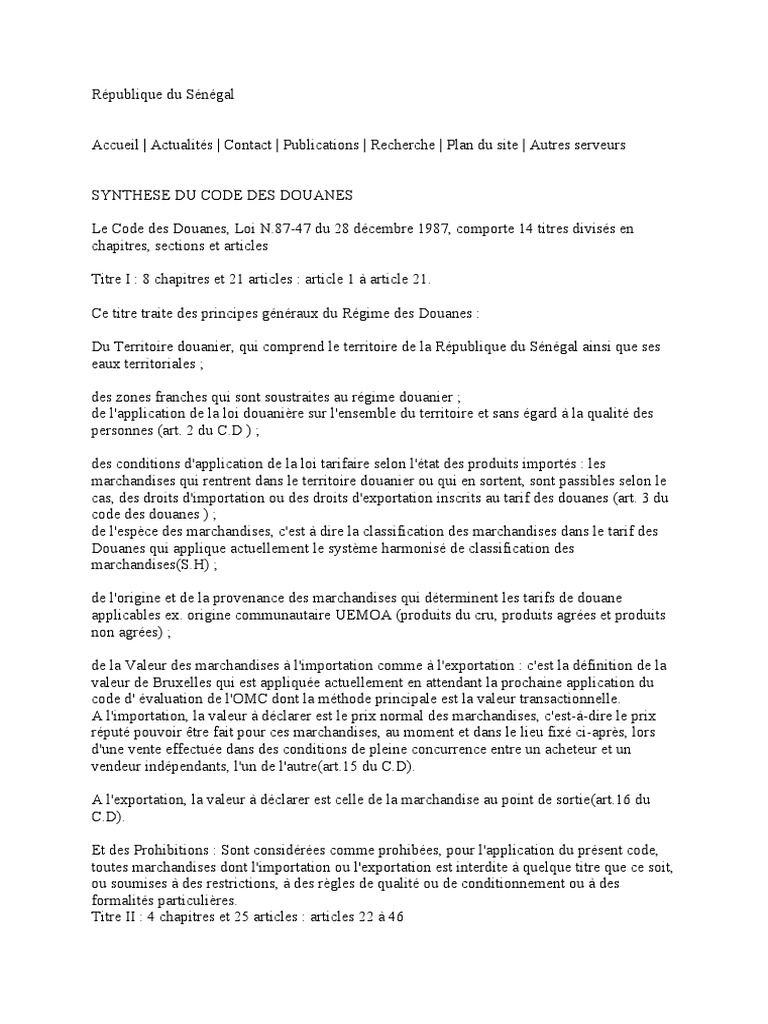 République du Sénégal

Accueil | Actualités | Contact | Publications | Recherche | Plan du site | Autres serveurs

SYNTHESE DU CODE DES DOUANES

Le Code des Douanes, Loi N.87-47 du 28 décembre 1987, comporte 14 titres divisés en chapitres, sections et articles

Titre I : 8 chapitres et 21 articles : article 1 à article 21.

Ce titre traite des principes généraux du Régime des Douanes :

Du Territoire douanier, qui comprend le territoire de la République du Sénégal ainsi que ses eaux territoriales ;

des zones franches qui sont soustraites au régime douanier ;
de l'application de la loi douanière sur l'ensemble du territoire et sans égard à la qualité des personnes (art. 2 du C.D ) ;

des conditions d'application de la loi tarifaire selon l'état des produits importés : les marchandises qui rentrent dans le territoire douanier ou qui en sortent, sont passibles selon le cas, des droits d'importation ou des droits d'exportation inscrits au tarif des douanes (art. 3 du code des douanes ) ;
de l'espèce des marchandises, c'est à dire la classification des marchandises dans le tarif des Douanes qui applique actuellement le système harmonisé de classification des marchandises(S.H) ;

de l'origine et de la provenance des marchandises qui déterminent les tarifs de douane applicables ex. origine communautaire UEMOA (produits du cru, produits agrées et produits non agrées) ;

de la Valeur des marchandises à l'importation comme à l'exportation : c'est la définition de la valeur de Bruxelles qui est appliquée actuellement en attendant la prochaine application du code d' évaluation de l'OMC dont la méthode principale est la valeur transactionnelle.
A l'importation, la valeur à déclarer est le prix normal des marchandises, c'est-à-dire le prix réputé pouvoir être fait pour ces marchandises, au moment et dans le lieu fixé ci-après, lors d'une vente effectuée dans des conditions de pleine concurrence entre un acheteur et un vendeur indépendants, l'un de l'autre(art.15 du C.D).

A l'exportation, la valeur à déclarer est celle de la marchandise au point de sortie(art.16 du C.D).

Et des Prohibitions : Sont considérées comme prohibées, pour l'application du présent code, toutes marchandises dont l'importation ou l'exportation est interdite à quelque titre que ce soit, ou soumises à des restrictions, à des règles de qualité ou de conditionnement ou à des formalités particulières.
Titre II : 4 chapitres et 25 articles : articles 22 à 46